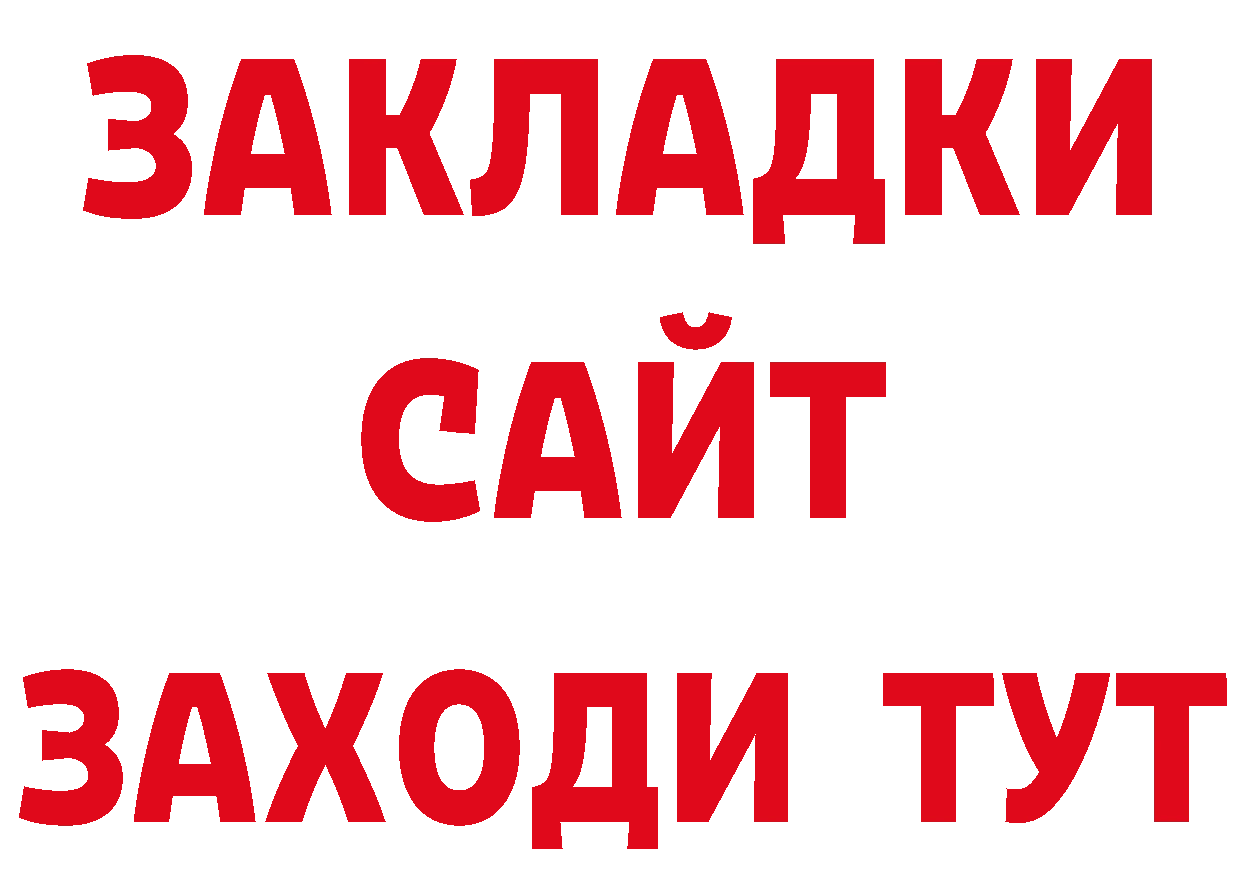 ЗАКЛАДКИ
САЙТ
ЗАХОДИ ТУТ